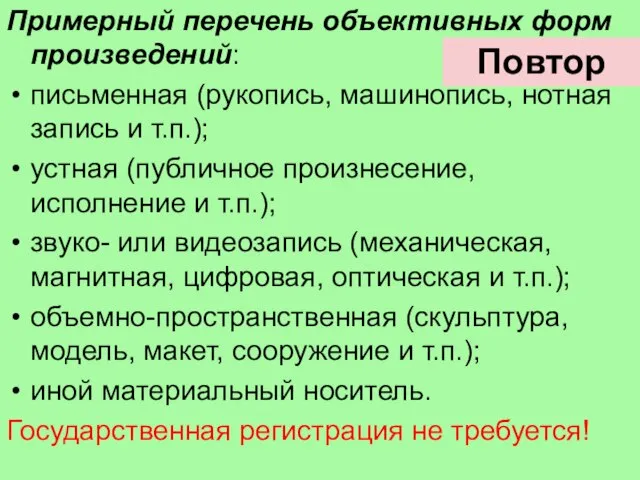 Примерный перечень объективных форм произведений:

Повтор

• письменная (рукопись, машинопись, нотная запись и т.п.);
• устная (публичное произнесение, исполнение и т.п.);
• звуко- или видеозапись (механическая, магнитная, цифровая, оптическая и т.п.);
• объемно-пространственная (скульптура, модель, макет, сооружение и т.п.);
• иной материальный носитель.

Государственная регистрация не требуется!